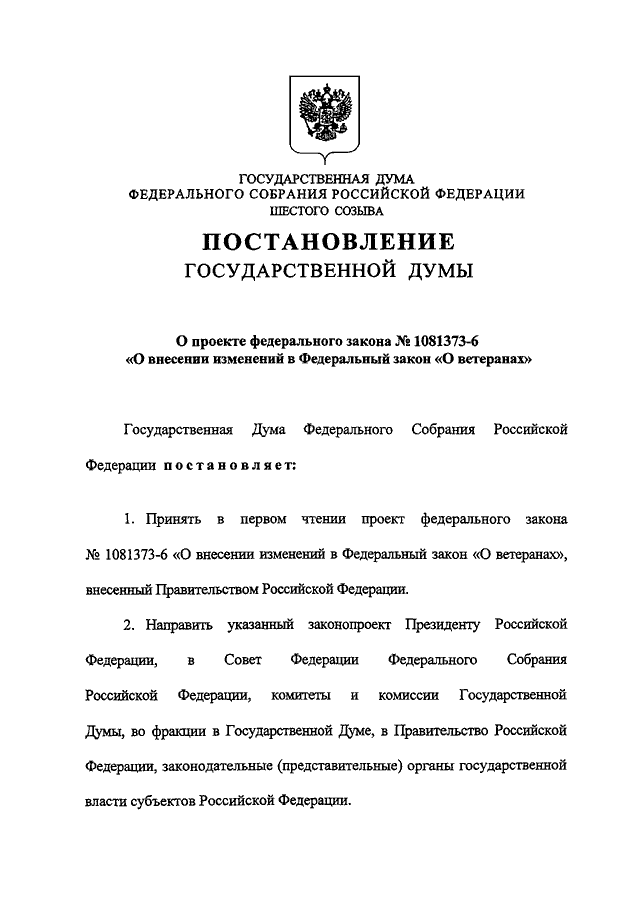 ГОСУДАРСТВЕННАЯ ДУМА
ФЕДЕРАЛЬНОГО СОБРАНИЯ РОССИЙСКОЙ ФЕДЕРАЦИИ
ШЕСТОГО СОЗЫВА

ПОСТАНОВЛЕНИЕ
ГОСУДАРСТВЕННОЙ ДУМЫ

О проекте федерального закона № 1081373-6
«О внесении изменений в Федеральный закон «О ветеранах»

Государственная Дума Федерального Собрания Российской Федерации постановляет:

1. Принять в первом чтении проект федерального закона № 1081373-6 «О внесении изменений в Федеральный закон «О ветеранах», внесенный Правительством Российской Федерации.

2. Направить указанный законопроект Президенту Российской Федерации, в Совет Федерации Федерального Собрания Российской Федерации, комитеты и комиссии Государственной Думы, во фракции в Государственной Думе, в Правительство Российской Федерации, законодательные (представительные) органы государственной власти субъектов Российской Федерации.